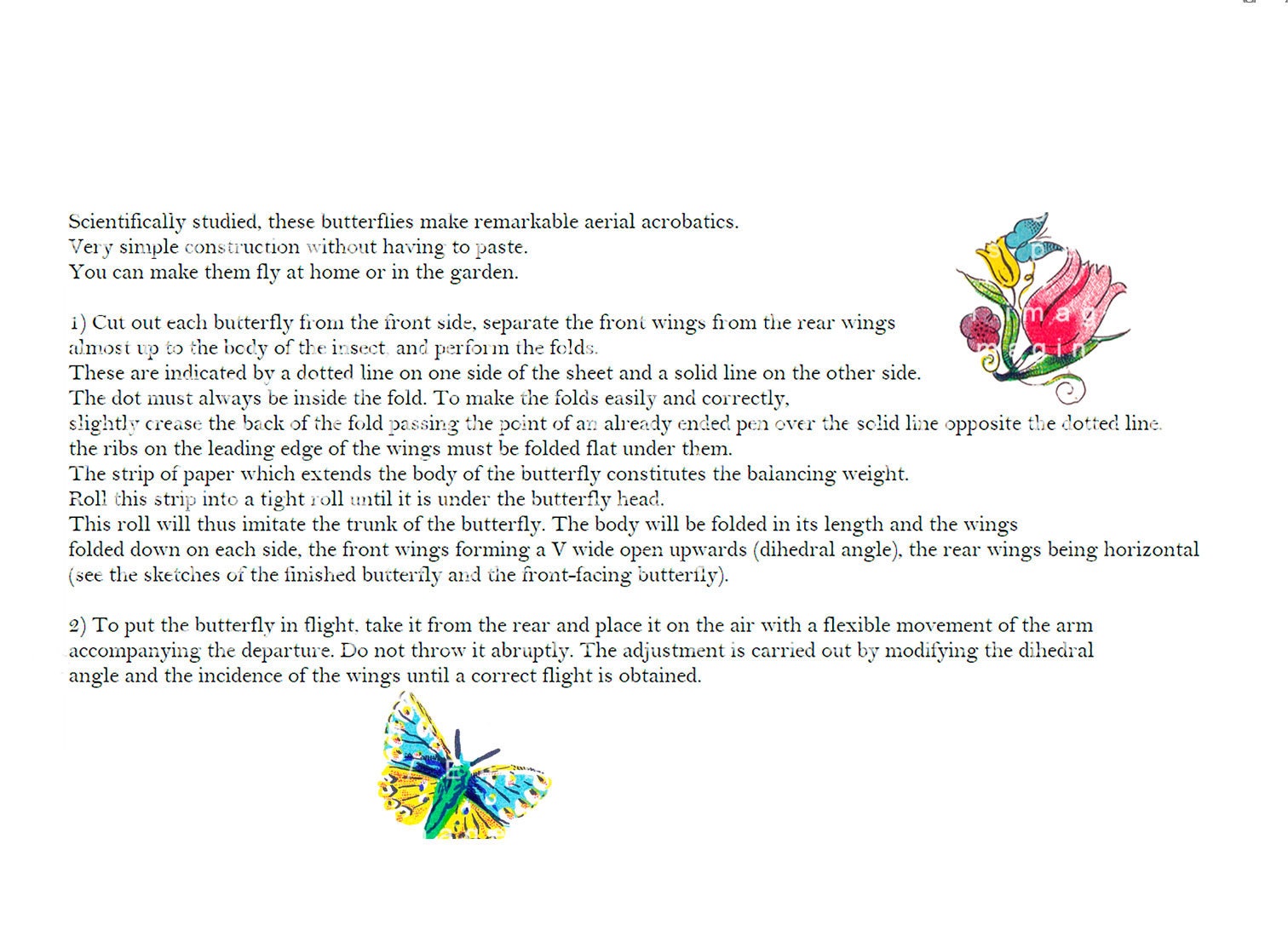 Scientifically studied, these butterflies make remarkable aerial acrobatics.
Very simple construction without having to paste.
You can make them fly at home or in the garden.

1) Cut out each butterfly from the front side, separate the front wings from the rear wings almost up to the body of the insect, and perform the folds.
These are indicated by a dotted line on one side of the sheet and a solid line on the other side.
The dot must always be inside the fold. To make the folds easily and correctly,
slightly crease the back of the fold passing the point of an already ended pen over the solid line opposite the dotted line.
the ribs on the leading edge of the wings must be folded flat under them.
The strip of paper which extends the body of the butterfly constitutes the balancing weight.
Roll this strip into a tight roll until it is under the butterfly head.
This roll will thus imitate the trunk of the butterfly. The body will be folded in its length and the wings folded down on each side, the front wings forming a V wide open upwards (dihedral angle), the rear wings being horizontal (see the sketches of the finished butterfly and the front-facing butterfly).

2) To put the butterfly in flight, take it from the rear and place it on the air with a flexible movement of the arm accompanying the departure. Do not throw it abruptly. The adjustment is carried out by modifying the dihedral angle and the incidence of the wings until a correct flight is obtained.